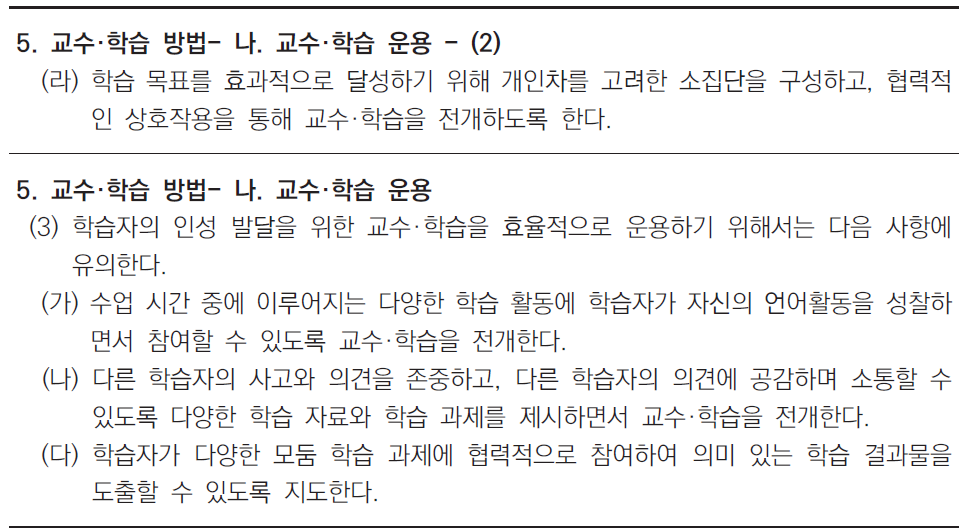 5. 교수·학습 방법- 나. 교수·학습 운용 - (2)

(라) 학습 목표를 효과적으로 달성하기 위해 개인차를 고려한 소집단을 구성하고, 협력적인 상호작용을 통해 교수·학습을 전개하도록 한다.

5. 교수·학습 방법- 나. 교수·학습 운용

(3) 학습자의 인성 발달을 위한 교수·학습을 효율적으로 운용하기 위해서는 다음 사항에 유의한다.

(가) 수업 시간 중에 이루어지는 다양한 학습 활동에 학습자가 자신의 언어활동을 성찰하면서 참여할 수 있도록 교수·학습을 전개한다.

(나) 다른 학습자의 사고와 의견을 존중하고, 다른 학습자의 의견에 공감하며 소통할 수 있도록 다양한 학습 자료와 학습 과제를 제시하면서 교수·학습을 전개한다.

(다) 학습자가 다양한 모둠 학습 과제에 협력적으로 참여하여 의미 있는 학습 결과물을 도출할 수 있도록 지도한다.